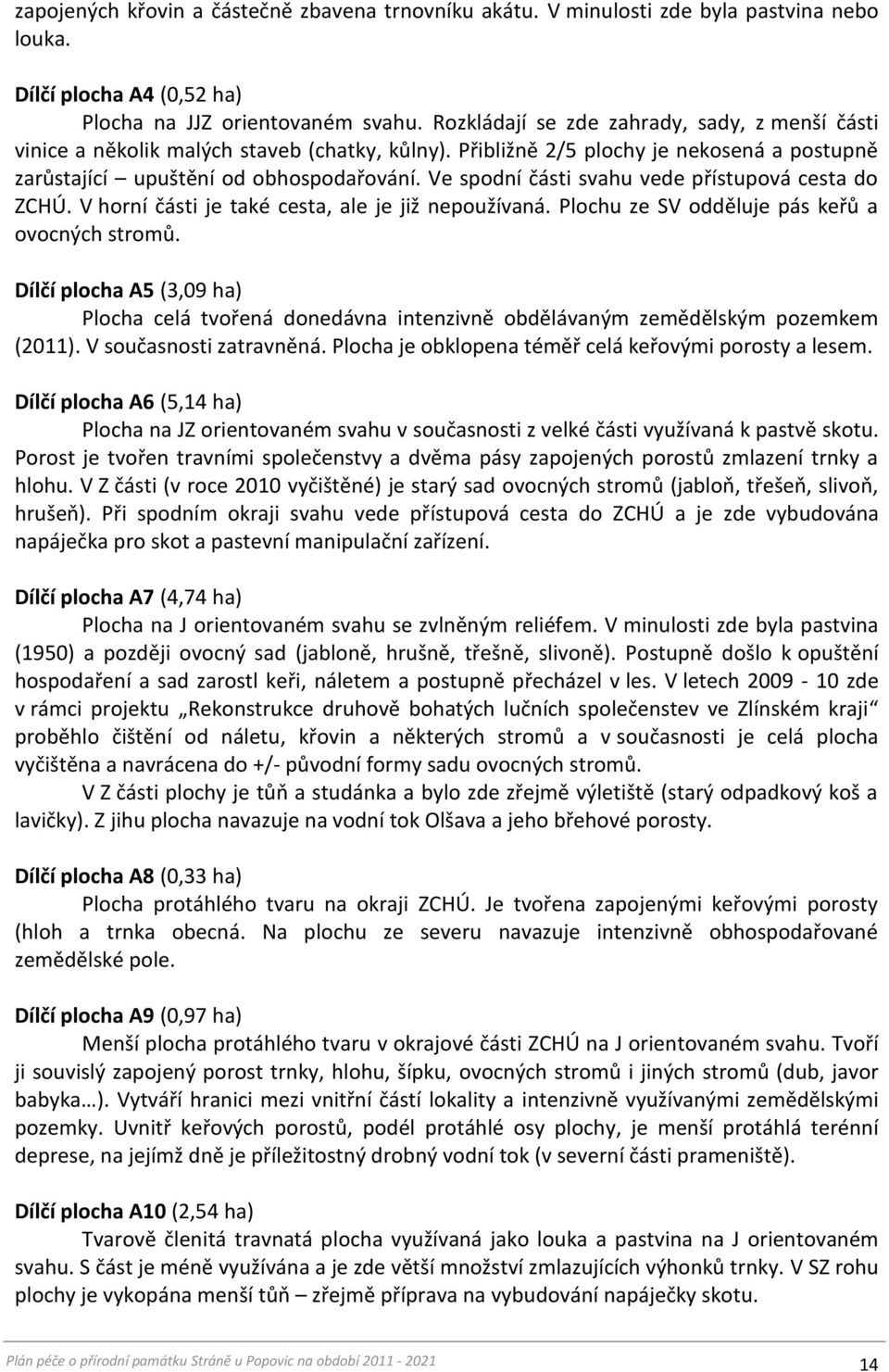 zapojených křovin a částečně zbavena trnovníku akátu. V minulosti zde byla pastvina nebo louka.

Dílčí plocha A4 (0,52 ha)

Plocha na JJZ orientovaném svahu. Rozkládají se zde zahrady, sady, z menší části vinice a několik malých staveb (chatky, kůlny). Přibližně 2/5 plochy je nekosená a postupně zarůstající – upuštění od obhospodařování. Ve spodní části svahu vede přístupová cesta do ZCHÚ. V horní části je také cesta, ale je již nepoužívaná. Plochu ze SV odděluje pás keřů a ovocných stromů.

Dílčí plocha A5 (3,09 ha)

Plocha celá tvořená donedávna intenzivně obdělávaným zemědělským pozemkem (2011). V současnosti zatravněná. Plocha je obklopena téměř celá keřovými porosty a lesem.

Dílčí plocha A6 (5,14 ha)

Plocha na JZ orientovaném svahu v současnosti z velké části využívaná k pastvě skotu. Porost je tvořen travními společenstvy a dvěma pásy zapojených porostů zmlazení trnky a hlohu. V Z části (v roce 2010 vyčištěné) je starý sad ovocných stromů (jabloň, třešeň, slivoň, hrušeň). Při spodním okraji svahu vede přístupová cesta do ZCHÚ a je zde vybudována napáječka pro skot a pastevní manipulační zařízení.

Dílčí plocha A7 (4,74 ha)

Plocha na J orientovaném svahu se zvlněným reliéfem. V minulosti zde byla pastvina (1950) a později ovocný sad (jabloně, hrušně, třešně, slivoně). Postupně došlo k opuštění hospodaření a sad zarostl keři, náletem a postupně přecházel v les. V letech 2009 - 10 zde v rámci projektu „Rekonstrukce druhově bohatých lučních společenstev ve Zlínském kraji“ proběhlo čištění od náletu, křovin a některých stromů a v současnosti je celá plocha vyčištěna a navrácena do +/- původní formy sadu ovocných stromů.

V Z části plochy je tůň a studánka a bylo zde zřejmě výletiště (starý odpadkový koš a lavičky). Z jihu plocha navazuje na vodní tok Olšava a jeho břehové porosty.

Dílčí plocha A8 (0,33 ha)

Plocha protáhlého tvaru na okraji ZCHÚ. Je tvořena zapojenými keřovými porosty (hloh a trnka obecná. Na plochu ze severu navazuje intenzivně obhospodařované zemědělské pole.

Dílčí plocha A9 (0,97 ha)

Menší plocha protáhlého tvaru v okrajové části ZCHÚ na J orientovaném svahu. Tvoří ji souvislý zapojený porost trnky, hlohu, šípku, ovocných stromů i jiných stromů (dub, javor babyka…). Vytváří hranici mezi vnitřní částí lokality a intenzivně využívanými zemědělskými pozemky. Uvnitř keřových porostů, podél protáhlé osy plochy, je menší protáhlá terénní deprese, na jejímž dně je příležitostný drobný vodní tok (v severní části prameniště).

Dílčí plocha A10 (2,54 ha)

Tvarově členitá travnatá plocha využívaná jako louka a pastvina na J orientovaném svahu. S část je méně využívána a je zde větší množství zmlazujících výhonků trnky. V SZ rohu plochy je vykopána menší tůň – zřejmě příprava na vybudování napáječky skotu.

Plán péče o přírodní památku Stráně u Popovic na období 2011 - 2021 14